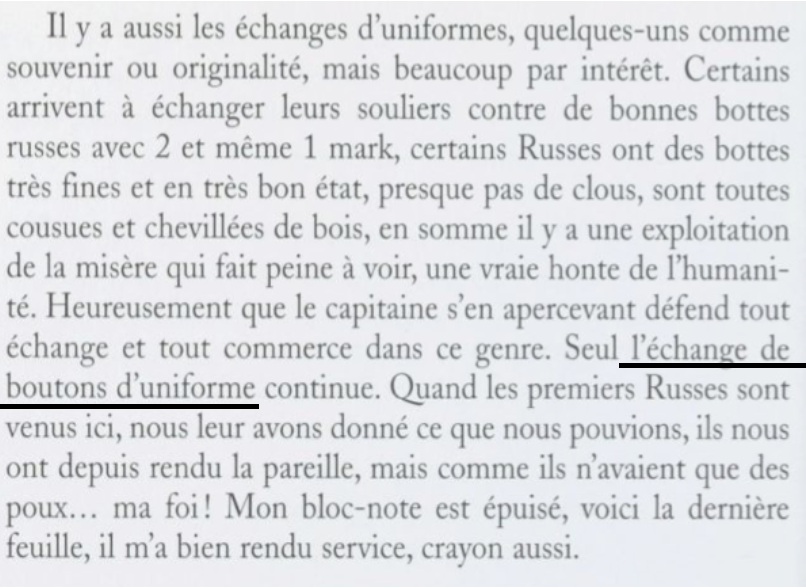 Il y a aussi les échanges d'uniformes, quelques-uns comme souvenir ou originalité, mais beaucoup par intérêt. Certains arrivent à échanger leurs souliers contre de bonnes bottes russes avec 2 et même 1 mark, certains Russes ont des bottes très fines et en très bon état, presque pas de clous, sont toutes cousues et chevillées de bois, en somme il y a une exploitation de la misère qui fait peine à voir, une vraie honte de l'humanité. Heureusement que le capitaine s'en apercevant défend tout échange et tout commerce dans ce genre. Seul l'échange de boutons d'uniforme continue. Quand les premiers Russes sont venus ici, nous leur avons donné ce que nous pouvions, ils nous ont depuis rendu la pareille, mais comme ils n'avaient que des poux… ma foi ! Mon bloc-note est épuisé, voici la dernière feuille, il m'a bien rendu service, crayon aussi.